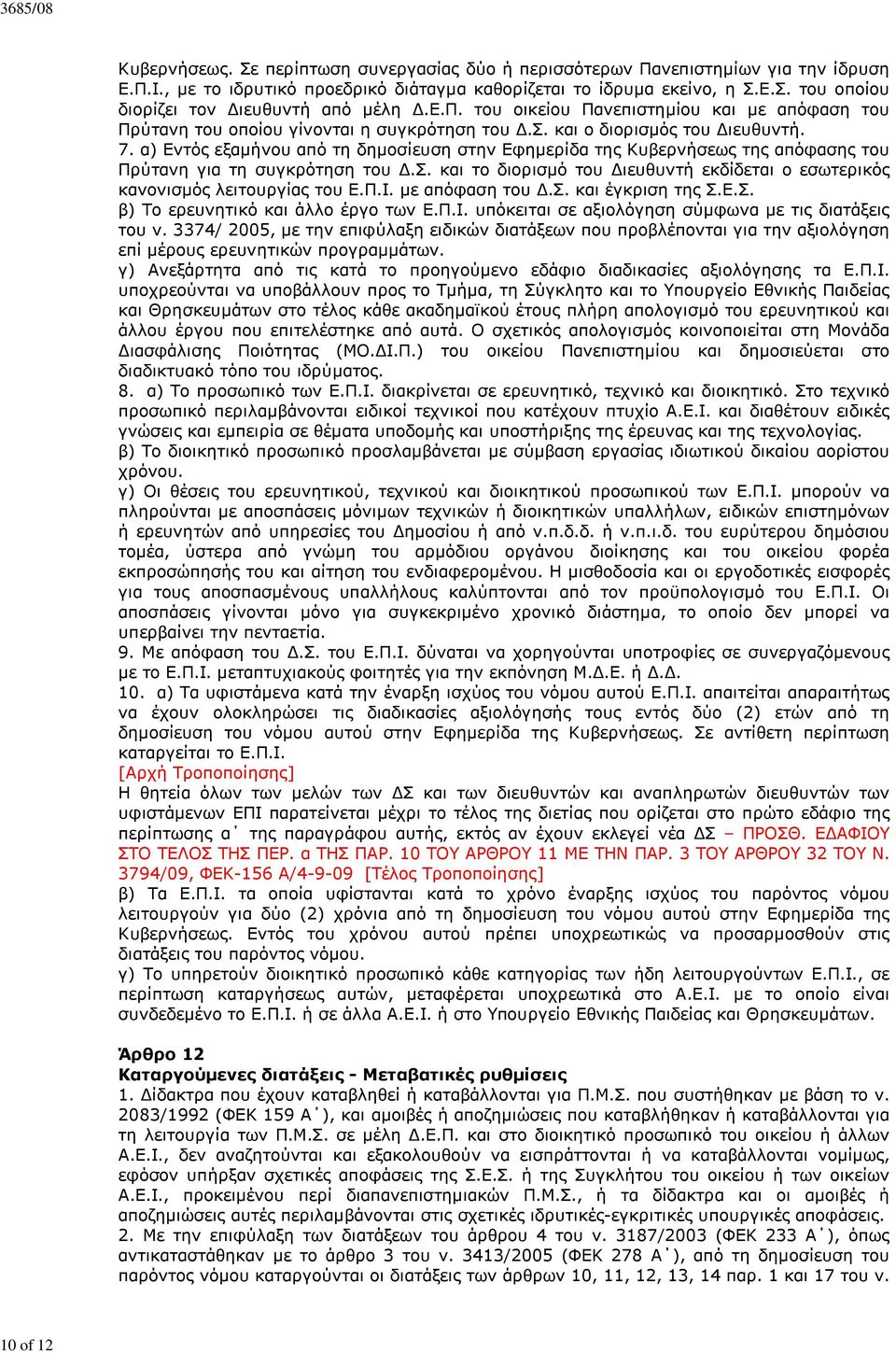 3685/08

Κυβερνήσεως. Σε περίπτωση συνεργασίας δύο ή περισσότερων Πανεπιστημίων για την ίδρυση Ε.Π.Ι., με το ιδρυτικό προεδρικό διάταγμα καθορίζεται το ίδρυμα εκείνο, η Σ.Ε.Σ. του οποίου διορίζει τον Διευθυντή από μέλη Δ.Ε.Π. του οικείου Πανεπιστημίου και με απόφαση του Πρύτανη του οποίου γίνονται η συγκρότηση του Δ.Σ. και ο διορισμός του Διευθυντή.
7. α) Εντός εξαμήνου από τη δημοσίευση στην Εφημερίδα της Κυβερνήσεως της απόφασης του Πρύτανη για τη συγκρότηση του Δ.Σ. και το διορισμό του Διευθυντή εκδίδεται ο εσωτερικός κανονισμός λειτουργίας του Ε.Π.Ι. με απόφαση του Δ.Σ. και έγκριση της Σ.Ε.Σ.
β) Το ερευνητικό και άλλο έργο των Ε.Π.Ι. υπόκειται σε αξιολόγηση σύμφωνα με τις διατάξεις του ν. 3374/ 2005, με την επιφύλαξη ειδικών διατάξεων που προβλέπονται για την αξιολόγηση επί μέρους ερευνητικών προγραμμάτων.
γ) Ανεξάρτητα από τις κατά το προηγούμενο εδάφιο διαδικασίες αξιολόγησης τα Ε.Π.Ι. υποχρεούνται να υποβάλλουν προς το Τμήμα, τη Σύγκλητο και το Υπουργείο Εθνικής Παιδείας και Θρησκευμάτων στο τέλος κάθε ακαδημαϊκού έτους πλήρη απολογισμό του ερευνητικού και άλλου έργου που επιτελέστηκε από αυτά. Ο σχετικός απολογισμός κοινοποιείται στη Μονάδα Διασφάλισης Ποιότητας (ΜΟ.ΔΙ.Π.) του οικείου Πανεπιστημίου και δημοσιεύεται στο διαδικτυακό τόπο του ιδρύματος.
8. α) Το προσωπικό των Ε.Π.Ι. διακρίνεται σε ερευνητικό, τεχνικό και διοικητικό. Στο τεχνικό προσωπικό περιλαμβάνονται ειδικοί τεχνικοί που κατέχουν πτυχίο Α.Ε.Ι. και διαθέτουν ειδικές γνώσεις και εμπειρία σε θέματα υποδομής και υποστήριξης της έρευνας και της τεχνολογίας.
β) Το διοικητικό προσωπικό προσλαμβάνεται με σύμβαση εργασίας ιδιωτικού δικαίου αορίστου χρόνου.
γ) Οι θέσεις του ερευνητικού, τεχνικού και διοικητικού προσωπικού των Ε.Π.Ι. μπορούν να πληρούνται με αποσπάσεις μόνιμων τεχνικών ή διοικητικών υπαλλήλων, ειδικών επιστημόνων ή ερευνητών από υπηρεσίες του Δημοσίου ή από ν.π.δ.δ. ή ν.π.ι.δ. του ευρύτερου δημόσιου τομέα, ύστερα από γνώμη του αρμόδιου οργάνου διοίκησης και του οικείου φορέα εκπροσώπησής του και αίτηση του ενδιαφερομένου. Η μισθοδοσία και οι εργοδοτικές εισφορές για τους αποσπασμένους υπαλλήλους καλύπτονται από τον προϋπολογισμό του Ε.Π.Ι. Οι αποσπάσεις γίνονται μόνο για συγκεκριμένο χρονικό διάστημα, το οποίο δεν μπορεί να υπερβαίνει την πενταετία.
9. Με απόφαση του Δ.Σ. του Ε.Π.Ι. δύναται να χορηγούνται υποτροφίες σε συνεργαζόμενους με το Ε.Π.Ι. μεταπτυχιακούς φοιτητές για την εκπόνηση Μ.Δ.Ε. ή Δ.Δ.
10. α) Τα υφιστάμενα κατά την έναρξη ισχύος του νόμου αυτού Ε.Π.Ι. απαιτείται απαραιτήτως να έχουν ολοκληρώσει τις διαδικασίες αξιολόγησής τους εντός δύο (2) ετών από τη δημοσίευση του νόμου αυτού στην Εφημερίδα της Κυβερνήσεως. Σε αντίθετη περίπτωση καταργείται το Ε.Π.Ι.
[Αρχή Τροποποίησης]
Η θητεία όλων των μελών των ΔΣ και των διευθυντών και αναπληρωτών διευθυντών των υφιστάμενων ΕΠΙ παρατείνεται μέχρι το τέλος της διετίας που ορίζεται στο πρώτο εδάφιο της περίπτωσης α΄ της παραγράφου αυτής, εκτός αν έχουν εκλεγεί νέα ΔΣ – ΠΡΟΣΘ. ΕΔΑΦΙΟΥ ΣΤΟ ΤΕΛΟΣ ΤΗΣ ΠΕΡ. α ΤΗΣ ΠΑΡ. 10 ΤΟΥ ΑΡΘΡΟΥ 11 ΜΕ ΤΗΝ ΠΑΡ. 3 ΤΟΥ ΑΡΘΡΟΥ 32 ΤΟΥ Ν. 3794/09, ΦΕΚ-156 Α/4-9-09 [Τέλος Τροποποίησης]
β) Τα Ε.Π.Ι. τα οποία υφίστανται κατά το χρόνο έναρξης ισχύος του παρόντος νόμου λειτουργούν για δύο (2) χρόνια από τη δημοσίευση του νόμου αυτού στην Εφημερίδα της Κυβερνήσεως. Εντός του χρόνου αυτού πρέπει υποχρεωτικώς να προσαρμοσθούν στις διατάξεις του παρόντος νόμου.
γ) Το υπηρετούν διοικητικό προσωπικό κάθε κατηγορίας των ήδη λειτουργούντων Ε.Π.Ι., σε περίπτωση καταργήσεως αυτών, μεταφέρεται υποχρεωτικά στο Α.Ε.Ι. με το οποίο είναι συνδεδεμένο το Ε.Π.Ι. ή σε άλλα Α.Ε.Ι. ή στο Υπουργείο Εθνικής Παιδείας και Θρησκευμάτων.

Άρθρο 12
Καταργούμενες διατάξεις - Μεταβατικές ρυθμίσεις
1. Δίδακτρα που έχουν καταβληθεί ή καταβάλλονται για Π.Μ.Σ. που συστήθηκαν με βάση το ν. 2083/1992 (ΦΕΚ 159 Α΄), και αμοιβές ή αποζημιώσεις που καταβλήθηκαν ή καταβάλλονται για τη λειτουργία των Π.Μ.Σ. σε μέλη Δ.Ε.Π. και στο διοικητικό προσωπικό του οικείου ή άλλων Α.Ε.Ι., δεν αναζητούνται και εξακολουθούν να εισπράττονται ή να καταβάλλονται νομίμως, εφόσον υπήρξαν σχετικές αποφάσεις της Σ.Ε.Σ. ή της Συγκλήτου του οικείου ή των οικείων Α.Ε.Ι., προκειμένου περί διαπανεπιστημιακών Π.Μ.Σ., ή τα δίδακτρα και οι αμοιβές ή αποζημιώσεις αυτές περιλαμβάνονται στις σχετικές ιδρυτικές-εγκριτικές υπουργικές αποφάσεις.
2. Με την επιφύλαξη των διατάξεων του άρθρου 4 του ν. 3187/2003 (ΦΕΚ 233 Α΄), όπως αντικαταστάθηκαν με το άρθρο 3 του ν. 3413/2005 (ΦΕΚ 278 Α΄), από τη δημοσίευση του παρόντος νόμου καταργούνται οι διατάξεις των άρθρων 10, 11, 12, 13, 14 παρ. 1 και 17 του ν.

10 of 12